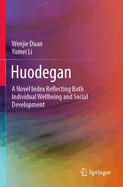 Wenjie Duan
Yumei Li

Huodegan

A Novel Index Reflecting Both Individual Wellbeing and Social Development

Springer